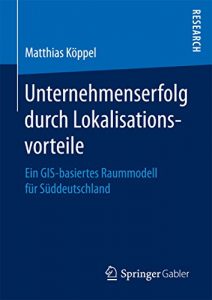 RESEARCH

Matthias Köppel

Unternehmenserfolg durch Lokalisationsvorteile

Ein GIS-basiertes Raummodell für Süddeutschland

Springer Gabler